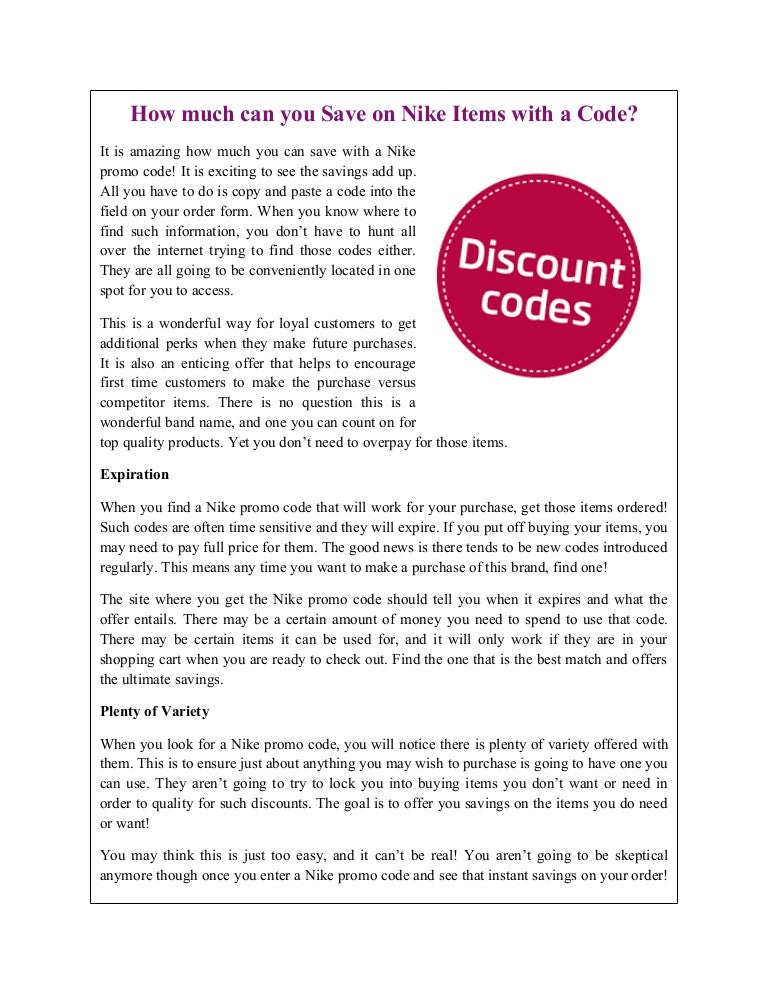 How much can you Save on Nike Items with a Code?

It is amazing how much you can save with a Nike promo code! It is exciting to see the savings add up. All you have to do is copy and paste a code into the field on your order form. When you know where to find such information, you don't have to hunt all over the internet trying to find those codes either. They are all going to be conveniently located in one spot for you to access.

Discount codes

This is a wonderful way for loyal customers to get additional perks when they make future purchases. It is also an enticing offer that helps to encourage first time customers to make the purchase versus competitor items. There is no question this is a wonderful band name, and one you can count on for top quality products. Yet you don't need to overpay for those items.

Expiration

When you find a Nike promo code that will work for your purchase, get those items ordered! Such codes are often time sensitive and they will expire. If you put off buying your items, you may need to pay full price for them. The good news is there tends to be new codes introduced regularly. This means any time you want to make a purchase of this brand, find one!

The site where you get the Nike promo code should tell you when it expires and what the offer entails. There may be a certain amount of money you need to spend to use that code. There may be certain items it can be used for, and it will only work if they are in your shopping cart when you are ready to check out. Find the one that is the best match and offers the ultimate savings.

Plenty of Variety

When you look for a Nike promo code, you will notice there is plenty of variety offered with them. This is to ensure just about anything you may wish to purchase is going to have one you can use. They aren't going to try to lock you into buying items you don't want or need in order to quality for such discounts. The goal is to offer you savings on the items you do need or want!

You may think this is just too easy, and it can't be real! You aren't going to be skeptical anymore though once you enter a Nike promo code and see that instant savings on your order!